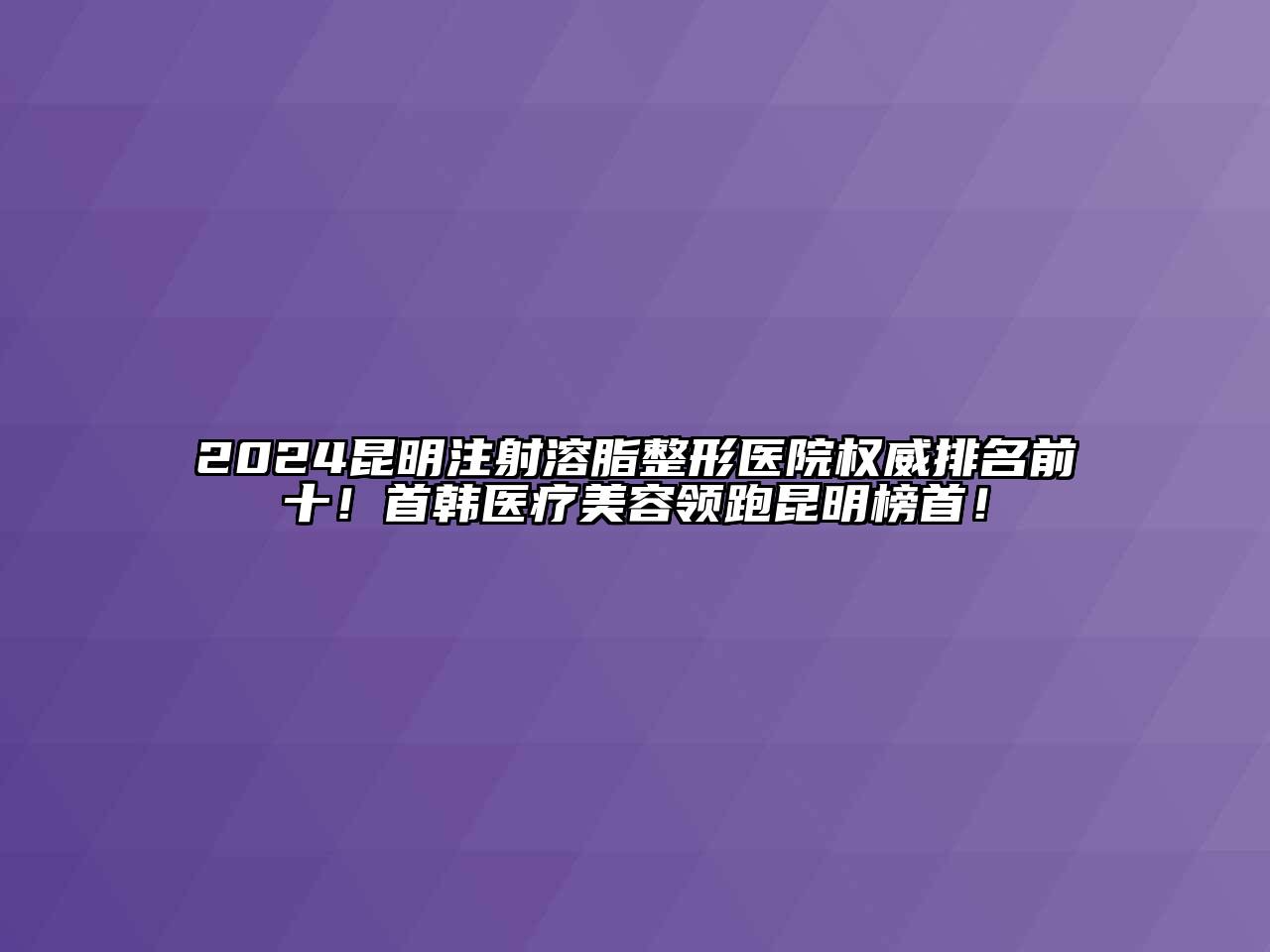 2024昆明注射溶脂整形医院权威排名前十！首韩医疗美容领跑昆明榜首！